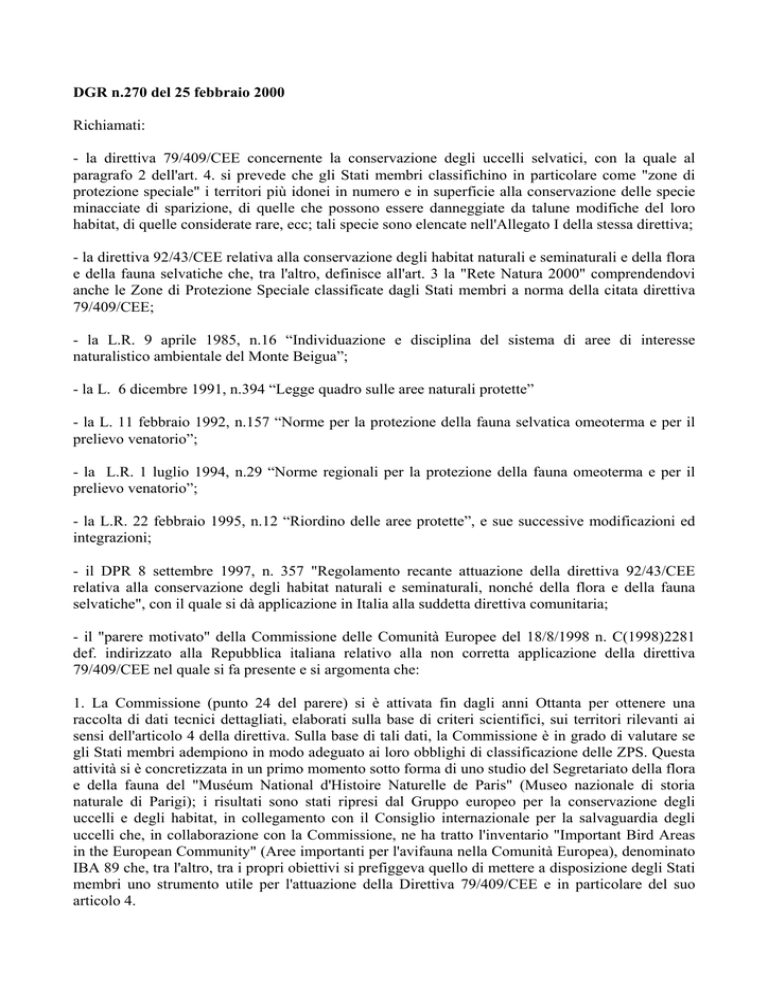 DGR n.270 del 25 febbraio 2000

Richiamati:

- la direttiva 79/409/CEE concernente la conservazione degli uccelli selvatici, con la quale al paragrafo 2 dell'art. 4. si prevede che gli Stati membri classifichino in particolare come "zone di protezione speciale" i territori più idonei in numero e in superficie alla conservazione delle specie minacciate di sparizione, di quelle che possono essere danneggiate da talune modifiche del loro habitat, di quelle considerate rare, ecc; tali specie sono elencate nell'Allegato I della stessa direttiva;

- la direttiva 92/43/CEE relativa alla conservazione degli habitat naturali e seminaturali e della flora e della fauna selvatiche che, tra l'altro, definisce all'art. 3 la "Rete Natura 2000" comprendendovi anche le Zone di Protezione Speciale classificate dagli Stati membri a norma della citata direttiva 79/409/CEE;

- la L.R. 9 aprile 1985, n.16 “Individuazione e disciplina del sistema di aree di interesse naturalistico ambientale del Monte Beigua”;

- la L. 6 dicembre 1991, n.394 “Legge quadro sulle aree naturali protette”

- la L. 11 febbraio 1992, n.157 “Norme per la protezione della fauna selvatica omeoterma e per il prelievo venatorio”;

- la L.R. 1 luglio 1994, n.29 “Norme regionali per la protezione della fauna omeoterma e per il prelievo venatorio”;

- la L.R. 22 febbraio 1995, n.12 “Riordino delle aree protette”, e sue successive modificazioni ed integrazioni;

- il DPR 8 settembre 1997, n. 357 "Regolamento recante attuazione della direttiva 92/43/CEE relativa alla conservazione degli habitat naturali e seminaturali, nonché della flora e della fauna selvatiche", con il quale si dà applicazione in Italia alla suddetta direttiva comunitaria;

- il "parere motivato" della Commissione delle Comunità Europee del 18/8/1998 n. C(1998)2281 def. indirizzato alla Repubblica italiana relativo alla non corretta applicazione della direttiva 79/409/CEE nel quale si fa presente e si argomenta che:

1. La Commissione (punto 24 del parere) si è attivata fin dagli anni Ottanta per ottenere una raccolta di dati tecnici dettagliati, elaborati sulla base di criteri scientifici, sui territori rilevanti ai sensi dell'articolo 4 della direttiva. Sulla base di tali dati, la Commissione è in grado di valutare se gli Stati membri adempiono in modo adeguato ai loro obblighi di classificazione delle ZPS. Questa attività si è concretizzata in un primo momento sotto forma di uno studio del Segretariato della flora e della fauna del "Muséum National d'Histoire Naturelle de Paris" (Museo nazionale di storia naturale di Parigi); i risultati sono stati ripresi dal Gruppo europeo per la conservazione degli uccelli e degli habitat, in collegamento con il Consiglio internazionale per la salvaguardia degli uccelli che, in collaborazione con la Commissione, ne ha tratto l'inventario "Important Bird Areas in the European Community" (Aree importanti per l'avifauna nella Comunità Europea), denominato IBA 89 che, tra l'altro, tra i propri obiettivi si prefiggeva quello di mettere a disposizione degli Stati membri uno strumento utile per l'attuazione della Direttiva 79/409/CEE e in particolare del suo articolo 4.